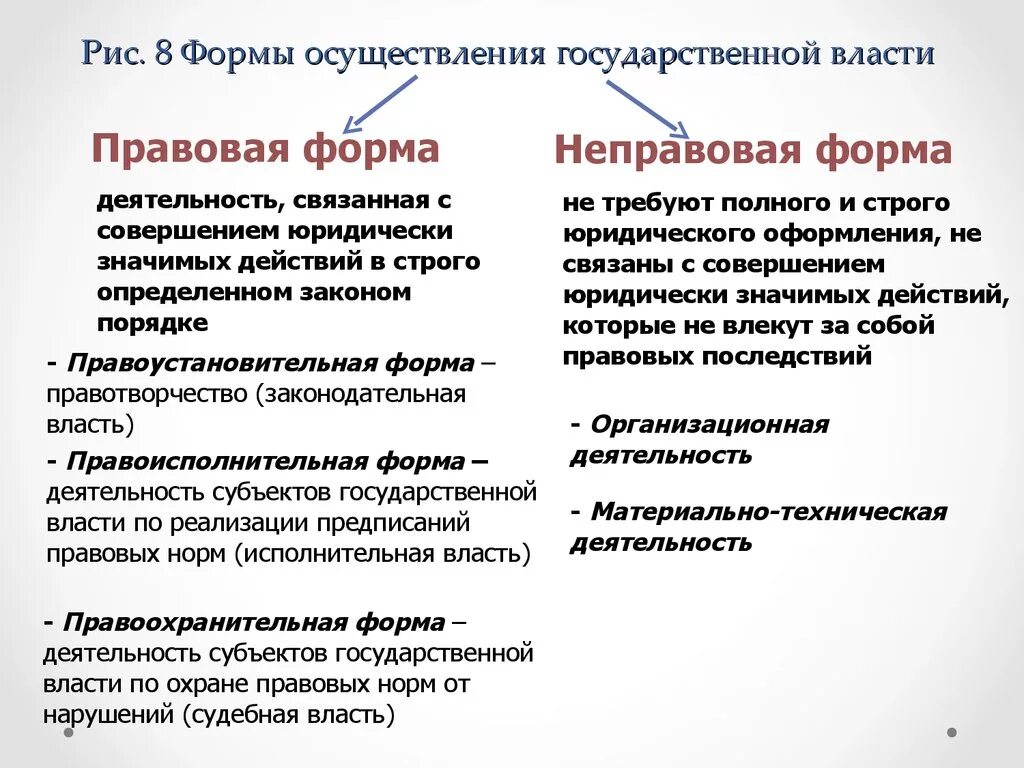 Рис. 8 Формы осуществления государственной власти

Правовая форма

деятельность, связанная с совершением юридически значимых действий в строго определенном законом порядке

- Правоустановительная форма – правотворчество (законодательная власть)

- Правоисполнительная форма – деятельность субъектов государственной власти по реализации предписаний правовых норм (исполнительная власть)

- Правоохранительная форма – деятельность субъектов государственной власти по охране правовых норм от нарушений (судебная власть)

Неправовая форма

не требуют полного и строго юридического оформления, не связаны с совершением юридически значимых действий, которые не влекут за собой правовых последствий

- Организационная деятельность

- Материально-техническая деятельность